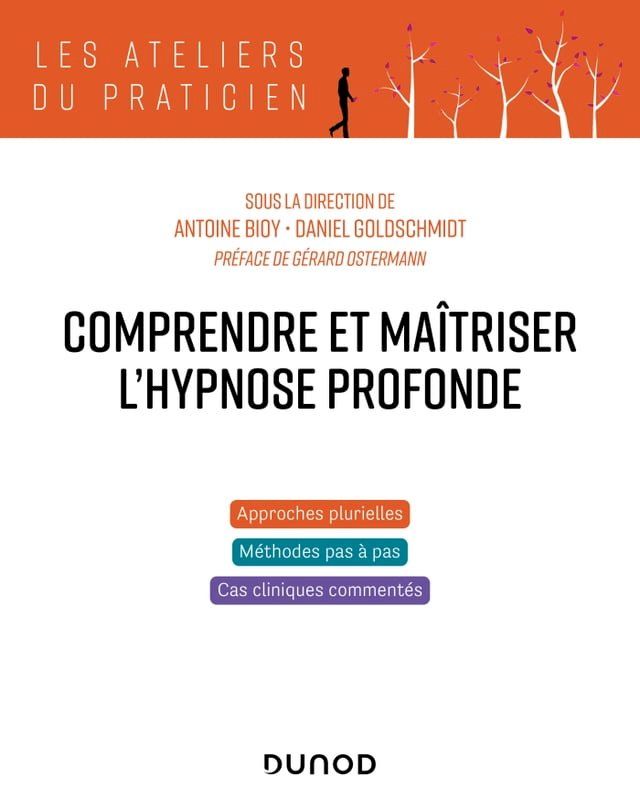 LES ATELIERS
DU PRATICIEN

SOUS LA DIRECTION DE
ANTOINE BIOY • DANIEL GOLDSCHMIDT
PRÉFACE DE GÉRARD OSTERMANN

COMPRENDRE ET MAÎTRISER L'HYPNOSE PROFONDE

Approches plurielles

Méthodes pas à pas

Cas cliniques commentés

DUNOD